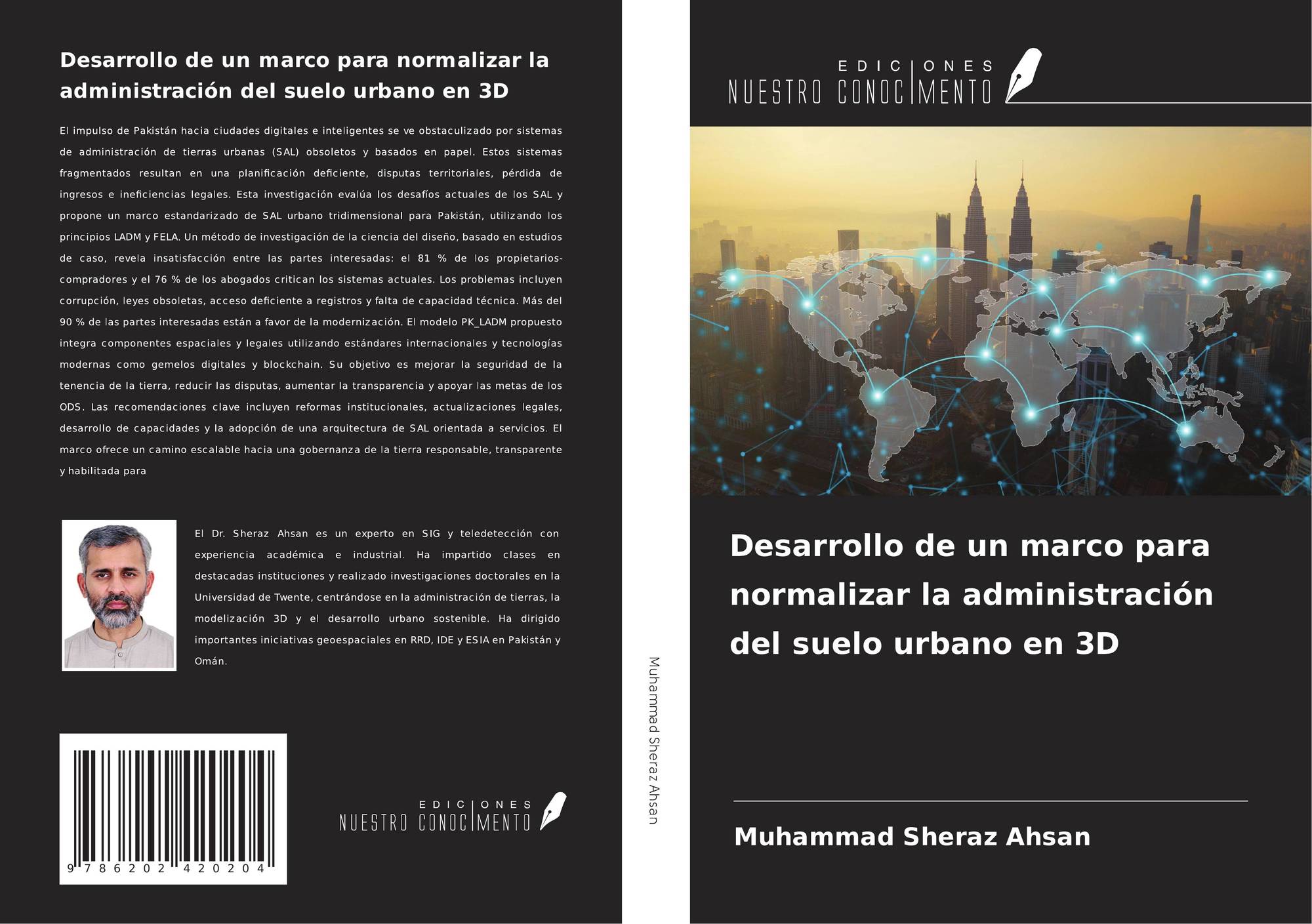 Desarrollo de un marco para normalizar la administración del suelo urbano en 3D

El impulso de Pakistán hacia ciudades digitales e inteligentes se ve obstaculizado por sistemas de administración de tierras urbanas (SAL) obsoletos y basados en papel. Estos sistemas fragmentados resultan en una planificación deficiente, disputas territoriales, pérdida de ingresos e ineficiencias legales. Esta investigación evalúa los desafíos actuales de los SAL y propone un marco estandarizado de SAL urbano tridimensional para Pakistán, utilizando los principios LADM y FELA. Un método de investigación de la ciencia del diseño, basado en estudios de caso, revela insatisfacción entre las partes interesadas: el 81 % de los propietarios-compradores y el 76 % de los abogados critican los sistemas actuales. Los problemas incluyen corrupción, leyes obsoletas, acceso deficiente a registros y falta de capacidad técnica. Más del 90 % de las partes interesadas están a favor de la modernización. El modelo PK_LADM propuesto integra componentes espaciales y legales utilizando estándares internacionales y tecnologías modernas como gemelos digitales y blockchain. Su objetivo es mejorar la seguridad de la tenencia de la tierra, reducir las disputas, aumentar la transparencia y apoyar las metas de los ODS. Las recomendaciones clave incluyen reformas institucionales, actualizaciones legales, desarrollo de capacidades y la adopción de una arquitectura de SAL orientada a servicios. El marco ofrece un camino escalable hacia una gobernanza de la tierra responsable, transparente y habilitada para

El Dr. Sheraz Ahsan es un experto en SIG y teledetección con experiencia académica e industrial. Ha impartido clases en destacadas instituciones y realizado investigaciones doctorales en la Universidad de Twente, centrándose en la administración de tierras, la modelización 3D y el desarrollo urbano sostenible. Ha dirigido importantes iniciativas geoespaciales en RRD, IDE y ESIA en Pakistán y Omán.

9 786202 420204

EDICIONES NUESTRO CONOCIMIENTO

Muhammad Sheraz Ahsan

EDICIONES NUESTRO CONOCIMIENTO

Desarrollo de un marco para normalizar la administración del suelo urbano en 3D

Muhammad Sheraz Ahsan